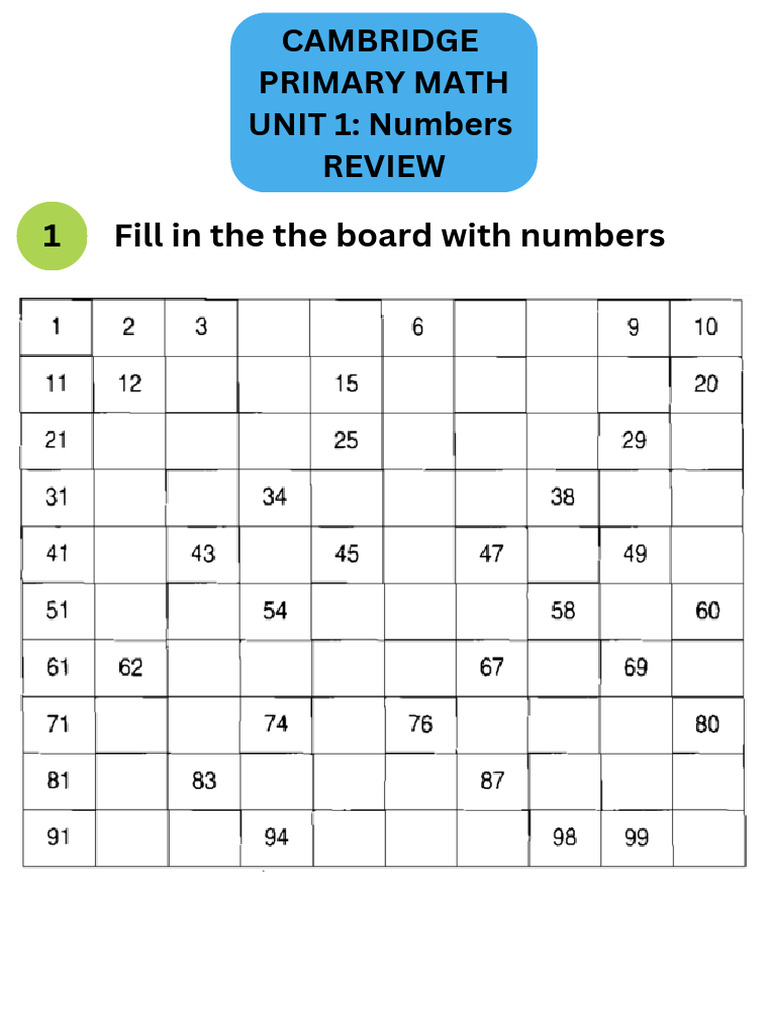 CAMBRIDGE PRIMARY MATH UNIT 1: Numbers REVIEW

1

Fill in the the board with numbers

| 1 | 2 | 3 | | | 6 | | | 9 | 10 |
|---|---|---|---|---|---|---|---|---|---|
| 11 | 12 | | | 15 | | | | | 20 |
| 21 | | | | 25 | | | | 29 | |
| 31 | | | 34 | | | | 38 | | |
| 41 | | 43 | | 45 | | 47 | | 49 | |
| 51 | | | 54 | | | | 58 | | 60 |
| 61 | 62 | | | | | 67 | | 69 | |
| 71 | | | 74 | | 76 | | | | 80 |
| 81 | | 83 | | | | 87 | | | |
| 91 | | | 94 | | | | 98 | 99 | |